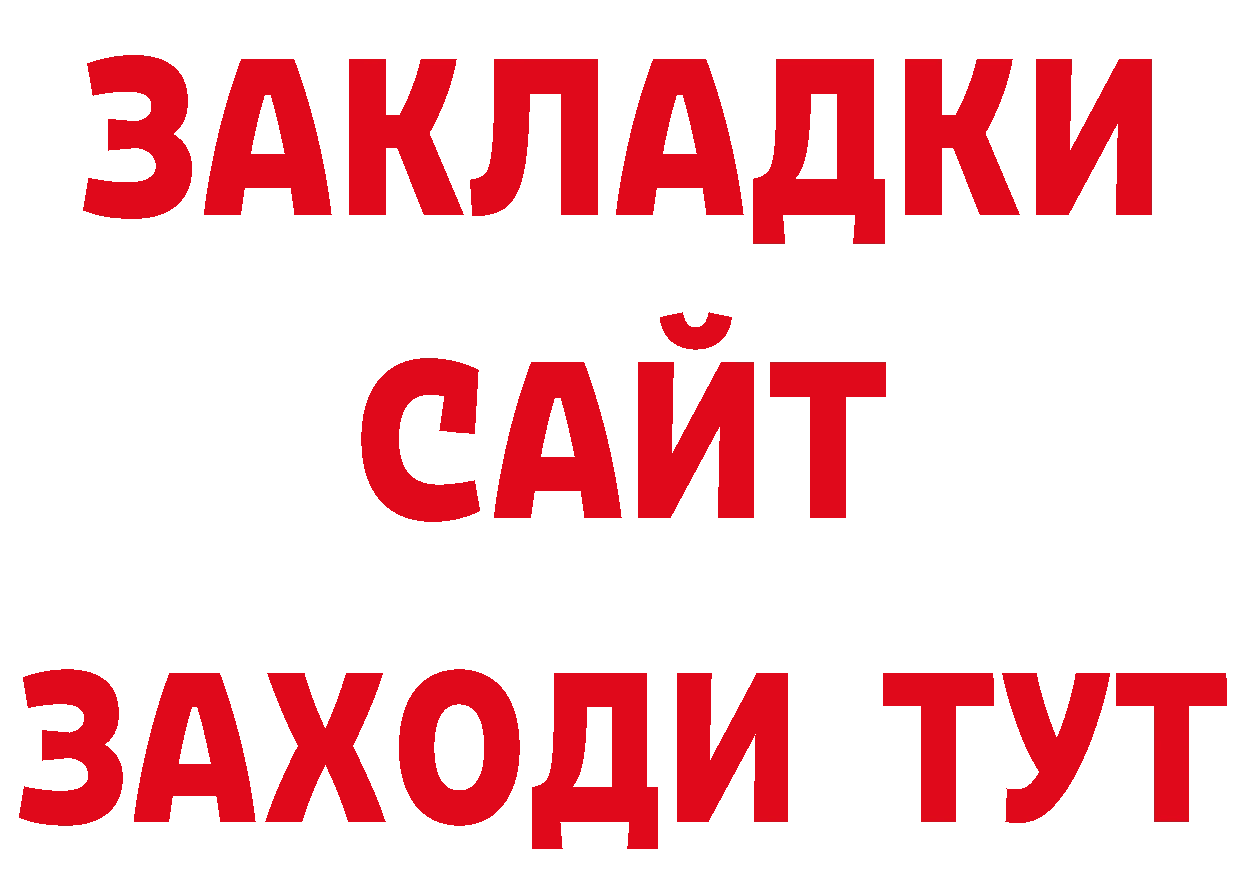 ЗАКЛАДКИ
САЙТ
ЗАХОДИ ТУТ